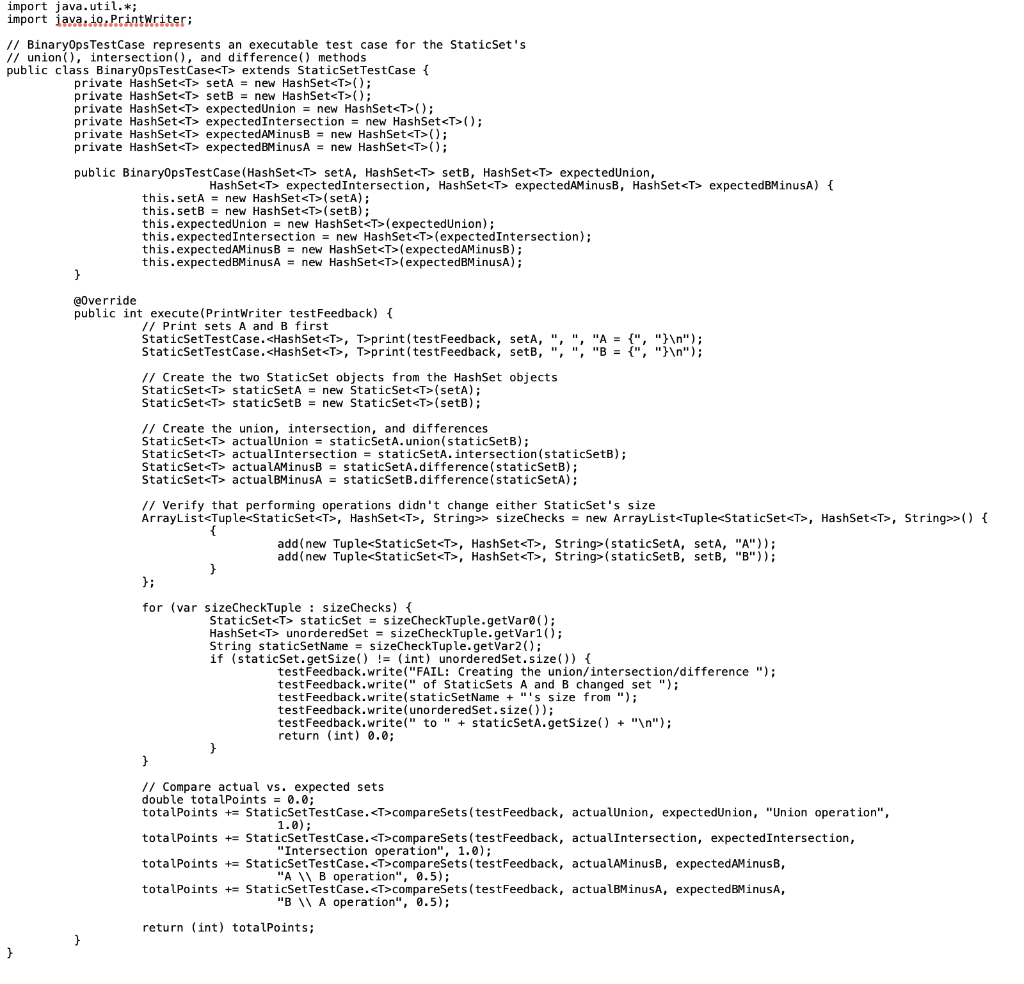 import java.util.*;
import java.io.PrintWriter;

// BinaryOpsTestCase represents an executable test case for the StaticSet's
// union(), intersection(), and difference() methods
public class BinaryOpsTestCase<T> extends StaticSetTestCase {
	private HashSet<T> setA = new HashSet<T>();
	private HashSet<T> setB = new HashSet<T>();
	private HashSet<T> expectedUnion = new HashSet<T>();
	private HashSet<T> expectedIntersection = new HashSet<T>();
	private HashSet<T> expectedAMinusB = new HashSet<T>();
	private HashSet<T> expectedBMinusA = new HashSet<T>();

	public BinaryOpsTestCase(HashSet<T> setA, HashSet<T> setB, HashSet<T> expectedUnion,
			HashSet<T> expectedIntersection, HashSet<T> expectedAMinusB, HashSet<T> expectedBMinusA) {
		this.setA = new HashSet<T>(setA);
		this.setB = new HashSet<T>(setB);
		this.expectedUnion = new HashSet<T>(expectedUnion);
		this.expectedIntersection = new HashSet<T>(expectedIntersection);
		this.expectedAMinusB = new HashSet<T>(expectedAMinusB);
		this.expectedBMinusA = new HashSet<T>(expectedBMinusA);
	}

	@Override
	public int execute(PrintWriter testFeedback) {
		// Print sets A and B first
		StaticSetTestCase.<HashSet<T>, T>print(testFeedback, setA, ", ", "A = {", "}\n");
		StaticSetTestCase.<HashSet<T>, T>print(testFeedback, setB, ", ", "B = {", "}\n");

		// Create the two StaticSet objects from the HashSet objects
		StaticSet<T> staticSetA = new StaticSet<T>(setA);
		StaticSet<T> staticSetB = new StaticSet<T>(setB);

		// Create the union, intersection, and differences
		StaticSet<T> actualUnion = staticSetA.union(staticSetB);
		StaticSet<T> actualIntersection = staticSetA.intersection(staticSetB);
		StaticSet<T> actualAMinusB = staticSetA.difference(staticSetB);
		StaticSet<T> actualBMinusA = staticSetB.difference(staticSetA);

		// Verify that performing operations didn't change either StaticSet's size
		ArrayList<Tuple<StaticSet<T>, HashSet<T>, String>> sizeChecks = new ArrayList<Tuple<StaticSet<T>, HashSet<T>, String>>() {
			{
				add(new Tuple<StaticSet<T>, HashSet<T>, String>(staticSetA, setA, "A"));
				add(new Tuple<StaticSet<T>, HashSet<T>, String>(staticSetB, setB, "B"));
			}
		};

		for (var sizeCheckTuple : sizeChecks) {
			StaticSet<T> staticSet = sizeCheckTuple.getVar0();
			HashSet<T> unorderedSet = sizeCheckTuple.getVar1();
			String staticSetName = sizeCheckTuple.getVar2();
			if (staticSet.getSize() != (int) unorderedSet.size()) {
				testFeedback.write("FAIL: Creating the union/intersection/difference ");
				testFeedback.write(" of StaticSets A and B changed set ");
				testFeedback.write(staticSetName + "'s size from ");
				testFeedback.write(unorderedSet.size());
				testFeedback.write(" to " + staticSetA.getSize() + "\n");
				return (int) 0.0;
			}
		}

		// Compare actual vs. expected sets
		double totalPoints = 0.0;
		totalPoints += StaticSetTestCase.<T>compareSets(testFeedback, actualUnion, expectedUnion, "Union operation",
				1.0);
		totalPoints += StaticSetTestCase.<T>compareSets(testFeedback, actualIntersection, expectedIntersection,
				"Intersection operation", 1.0);
		totalPoints += StaticSetTestCase.<T>compareSets(testFeedback, actualAMinusB, expectedAMinusB,
				"A \\ B operation", 0.5);
		totalPoints += StaticSetTestCase.<T>compareSets(testFeedback, actualBMinusA, expectedBMinusA,
				"B \\ A operation", 0.5);

		return (int) totalPoints;
	}
}